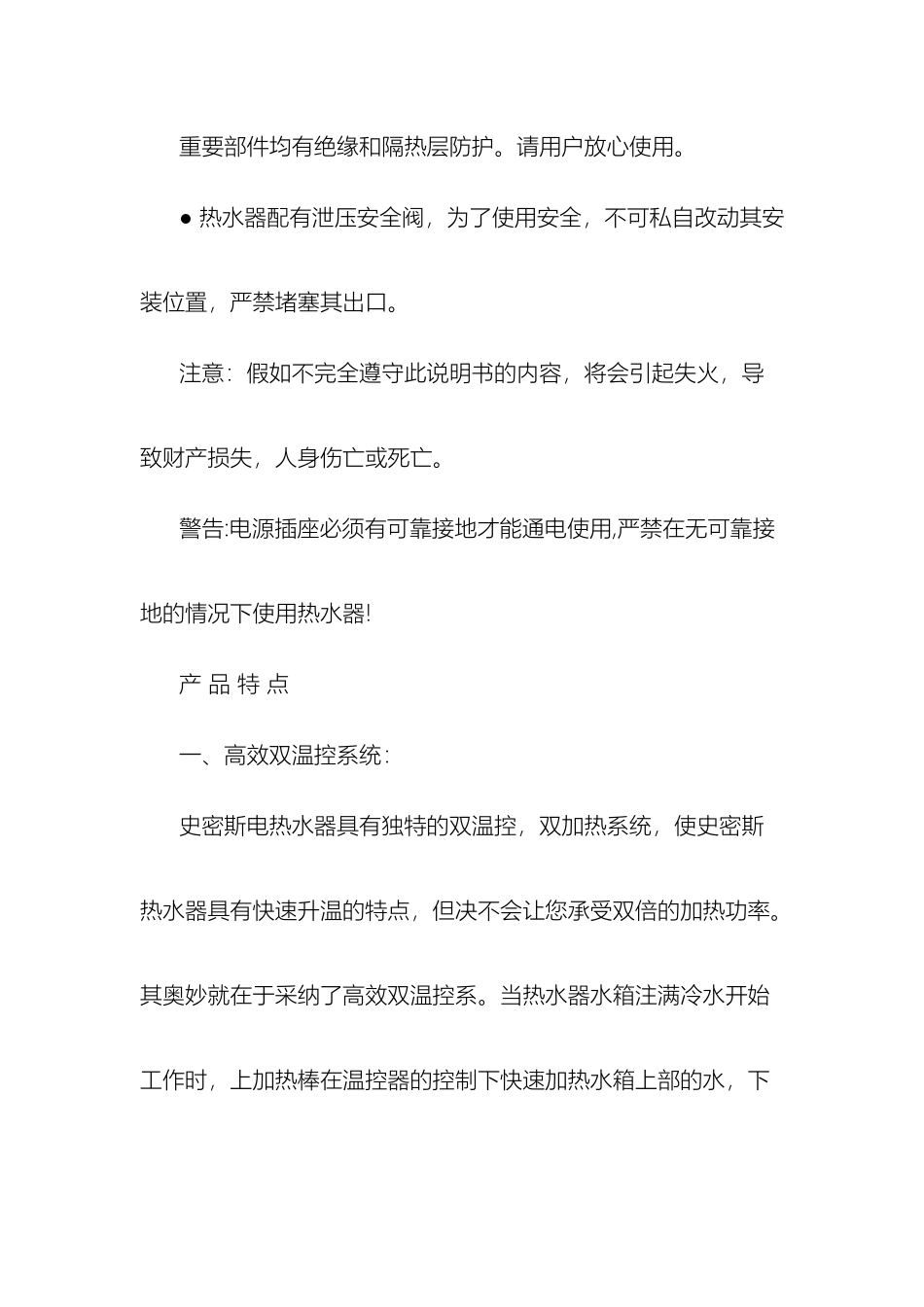 重要部件均有绝缘和隔热层防护。请用户放心使用。

● 热水器配有泄压安全阀，为了使用安全，不可私自改动其安装位置，严禁堵塞其出口。

注意：假如不完全遵守此说明书的内容，将会引起失火，导致财产损失，人身伤亡或死亡。

警告:电源插座必须有可靠接地才能通电使用,严禁在无可靠接地的情况下使用热水器!

产 品 特 点

一、高效双温控系统：

史密斯电热水器具有独特的双温控，双加热系统，使史密斯热水器具有快速升温的特点，但决不会让您承受双倍的加热功率。其奥妙就在于采纳了高效双温控系。当热水器水箱注满冷水开始工作时，上加热棒在温控器的控制下快速加热水箱上部的水，下